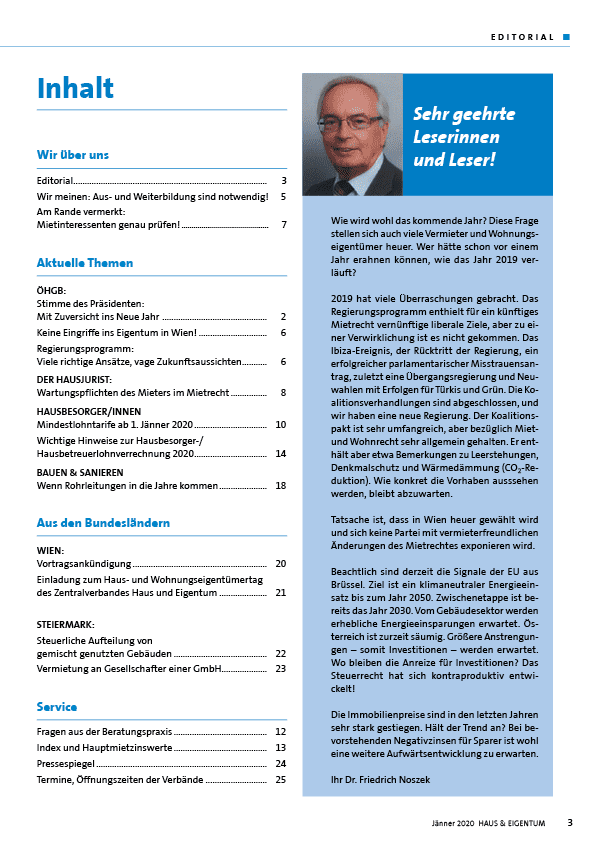 EDITORIAL

Inhalt

Wir über uns

Editorial 3
Wir meinen: Aus- und Weiterbildung sind notwendig! 5
Am Rande vermerkt:
Mietinteressenten genau prüfen! 7

Aktuelle Themen

ÖHGB:
Stimme des Präsidenten:
Mit Zuversicht ins Neue Jahr 2
Keine Eingriffe ins Eigentum in Wien! 6
Regierungsprogramm:
Viele richtige Ansätze, vage Zukunftsaussichten 6
DER HAUSJURIST:
Wartungspflichten des Mieters im Mietrecht 8
HAUSBESORGER/INNEN
Mindestlohntarife ab 1. Jänner 2020 10
Wichtige Hinweise zur Hausbesorger-/
Hausbetreuerlohnverrechnung 2020 14
BAUEN & SANIEREN
Wenn Rohrleitungen in die Jahre kommen 18

Aus den Bundesländern

WIEN:
Vortragsankündigung 20
Einladung zum Haus- und Wohnungseigentümertag des Zentralverbandes Haus und Eigentum 21

STEIERMARK:
Steuerliche Aufteilung von
gemischt genutzten Gebäuden 22
Vermietung an Gesellschafter einer GmbH 23

Service

Fragen aus der Beratungspraxis 12
Index und Hauptmietzinswerte 13
Pressespiegel 24
Termine, Öffnungszeiten der Verbände 25

Sehr geehrte Leserinnen und Leser!

Wie wird wohl das kommende Jahr? Diese Frage stellen sich auch viele Vermieter und Wohnungseigentümer heuer. Wer hätte schon vor einem Jahr erahnen können, wie das Jahr 2019 verläuft?

2019 hat viele Überraschungen gebracht. Das Regierungsprogramm enthielt für ein künftiges Mietrecht vernünftige liberale Ziele, aber zu einer Verwirklichung ist es nicht gekommen. Das Ibiza-Ereignis, der Rücktritt der Regierung, ein erfolgreicher parlamentarischer Misstrauensantrag, zuletzt eine Übergangsregierung und Neuwahlen mit Erfolgen für Türkis und Grün. Die Koalitionsverhandlungen sind abgeschlossen, und wir haben eine neue Regierung. Der Koalitionspakt ist sehr umfangreich, aber bezüglich Miet- und Wohnrecht sehr allgemein gehalten. Er enthält aber etwa Bemerkungen zu Leerstehungen, Denkmalschutz und Wärmedämmung ($CO_2$-Reduktion). Wie konkret die Vorhaben ausssehen werden, bleibt abzuwarten.

Tatsache ist, dass in Wien heuer gewählt wird und sich keine Partei mit vermieterfreundlichen Änderungen des Mietrechtes exponieren wird.

Beachtlich sind derzeit die Signale der EU aus Brüssel. Ziel ist ein klimaneutraler Energieeinsatz bis zum Jahr 2050. Zwischenetappe ist bereits das Jahr 2030. Vom Gebäudesektor werden erhebliche Energieeinsparungen erwartet. Österreich ist zurzeit säumig. Größere Anstrengungen – somit Investitionen – werden erwartet. Wo bleiben die Anreize für Investitionen? Das Steuerrecht hat sich kontraproduktiv entwickelt!

Die Immobilienpreise sind in den letzten Jahren sehr stark gestiegen. Hält der Trend an? Bei bevorstehenden Negativzinsen für Sparer ist wohl eine weitere Aufwärtsentwicklung zu erwarten.

Ihr Dr. Friedrich Noszek

Jänner 2020 HAUS & EIGENTUM 3